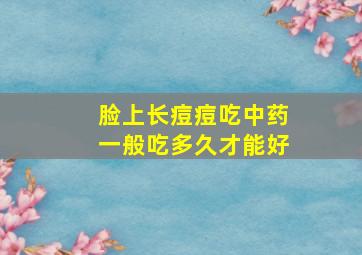 脸上长痘痘吃中药
一般吃多久才能好